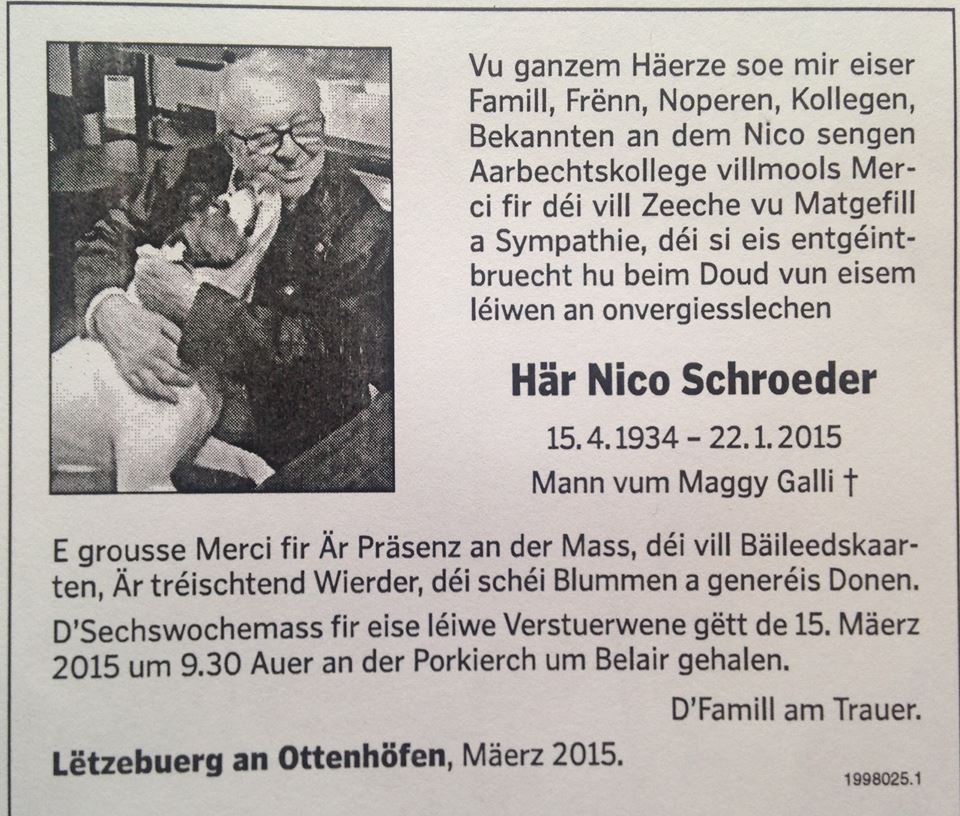 Vu ganzem Häerze soe mir eiser Famill, Frënn, Noperen, Kollegen, Bekannten an dem Nico sengen Aarbechtskollege villmools Merci fir déi vill Zeeche vu Matgefill a Sympathie, déi si eis entgéintbruecht hu beim Doud vun eisem léiwen an onvergiesslechen

Här Nico Schroeder

15.4.1934 – 22.1.2015

Mann vum Maggy Galli †

E grousse Merci fir Är Präsenz an der Mass, déi vill Bäileedskaarten, Är tréischtend Wierder, déi schéi Blummen a generéis Donen.

D'Sechswochemass fir eise léiwe Verstuerwene gëtt de 15. Mäerz 2015 um 9.30 Auer an der Porkierch um Belair gehalen.

D'Famill am Trauer.

Lëtzebuerg an Ottenhöfen, Mäerz 2015.

1998025.1